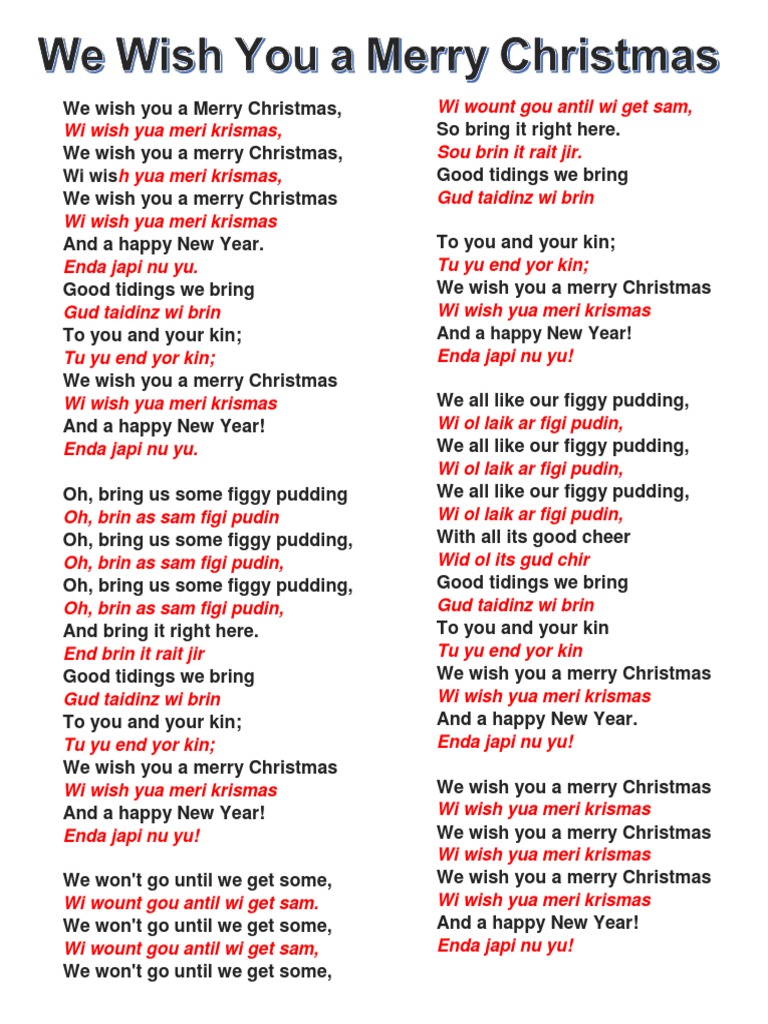 We Wish You a Merry Christmas

We wish you a Merry Christmas,
Wi wish yua meri krismas,
We wish you a merry Christmas,
Wi wish yua meri krismas,
We wish you a merry Christmas
Wi wish yua meri krismas
And a happy New Year.
Enda japi nu yu.
Good tidings we bring
Gud taidinz wi brin
To you and your kin;
Tu yu end yor kin;
We wish you a merry Christmas
Wi wish yua meri krismas
And a happy New Year!
Enda japi nu yu.

Oh, bring us some figgy pudding
Oh, brin as sam figi pudin
Oh, bring us some figgy pudding,
Oh, brin as sam figi pudin,
Oh, bring us some figgy pudding,
Oh, brin as sam figi pudin,
And bring it right here.
End brin it rait jir
Good tidings we bring
Gud taidinz wi brin
To you and your kin;
Tu yu end yor kin;
We wish you a merry Christmas
Wi wish yua meri krismas
And a happy New Year!
Enda japi nu yu!

We won't go until we get some,
Wi wount gou antil wi get sam.
We won't go until we get some,
Wi wount gou antil wi get sam,
We won't go until we get some,
Wi wount gou antil wi get sam,
So bring it right here.
Sou brin it rait jir.
Good tidings we bring
Gud taidinz wi brin

To you and your kin;
Tu yu end yor kin;
We wish you a merry Christmas
Wi wish yua meri krismas
And a happy New Year!
Enda japi nu yu!

We all like our figgy pudding,
Wi ol laik ar figi pudin,
We all like our figgy pudding,
Wi ol laik ar figi pudin,
We all like our figgy pudding,
Wi ol laik ar figi pudin,
With all its good cheer
Wid ol its gud chir
Good tidings we bring
Gud taidinz wi brin
To you and your kin
Tu yu end yor kin
We wish you a merry Christmas
Wi wish yua meri krismas
And a happy New Year.
Enda japi nu yu!

We wish you a merry Christmas
Wi wish yua meri krismas
We wish you a merry Christmas
Wi wish yua meri krismas
We wish you a merry Christmas
Wi wish yua meri krismas
And a happy New Year!
Enda japi nu yu!